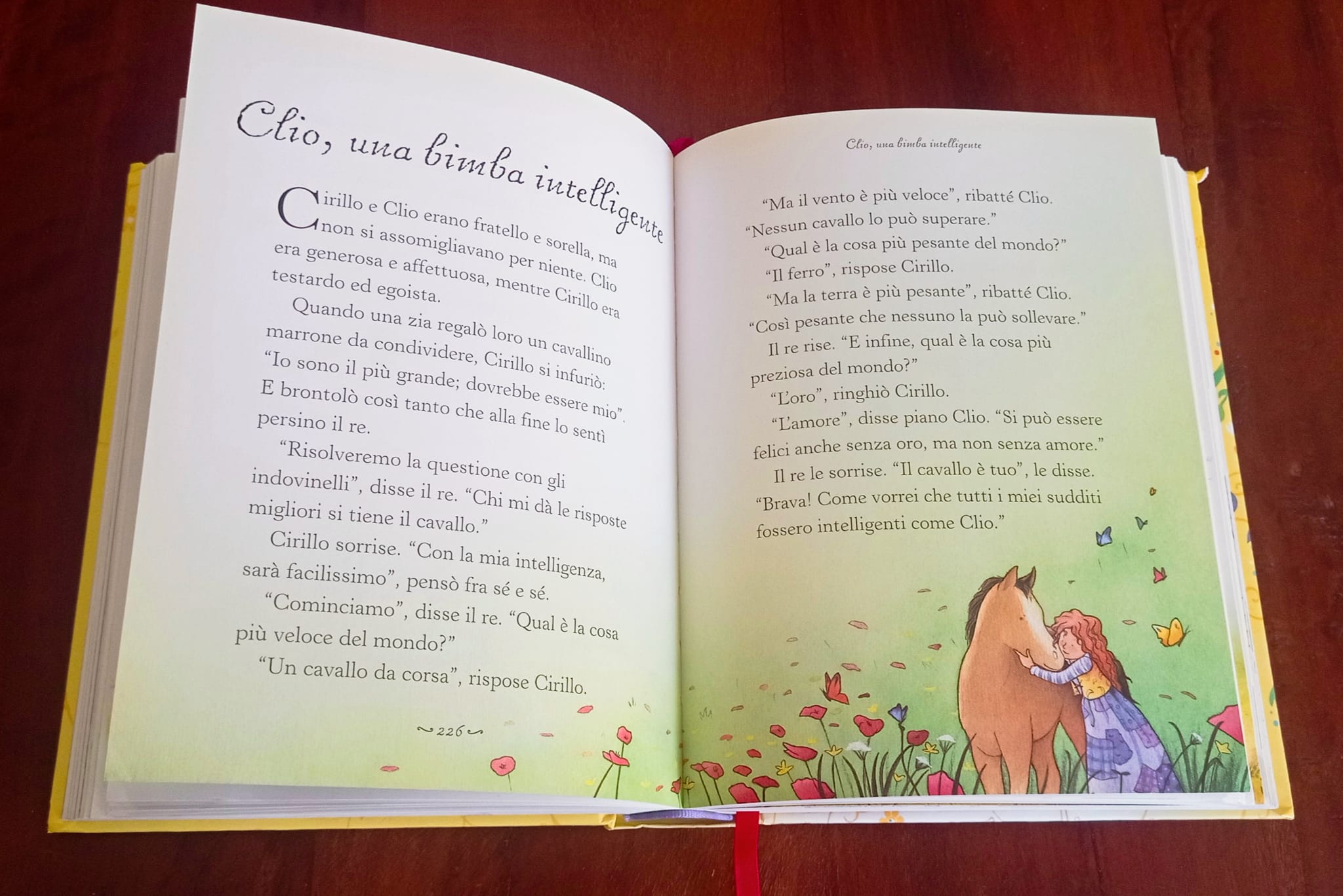 Clio, una bimba intelligente

Cirillo e Clio erano fratello e sorella, ma non si assomigliavano per niente. Clio era generosa e affettuosa, mentre Cirillo era testardo ed egoista.

Quando una zia regalò loro un cavallino marrone da condividere, Cirillo si infuriò: "Io sono il più grande; dovrebbe essere mio". E brontolò così tanto che alla fine lo sentì persino il re.

"Risolveremo la questione con gli indovinelli", disse il re. "Chi mi dà le risposte migliori si tiene il cavallo."

Cirillo sorrise. "Con la mia intelligenza, sarà facilissimo", pensò fra sé e sé.

"Cominciamo", disse il re. "Qual è la cosa più veloce del mondo?"

"Un cavallo da corsa", rispose Cirillo.

~226~

Clio, una bimba intelligente

"Ma il vento è più veloce", ribatté Clio. "Nessun cavallo lo può superare."

"Qual è la cosa più pesante del mondo?"

"Il ferro", rispose Cirillo.

"Ma la terra è più pesante", ribatté Clio. "Così pesante che nessuno la può sollevare."

Il re rise. "E infine, qual è la cosa più preziosa del mondo?"

"L'oro", ringhiò Cirillo.

"L'amore", disse piano Clio. "Si può essere felici anche senza oro, ma non senza amore."

Il re le sorrise. "Il cavallo è tuo", le disse. "Brava! Come vorrei che tutti i miei sudditi fossero intelligenti come Clio."